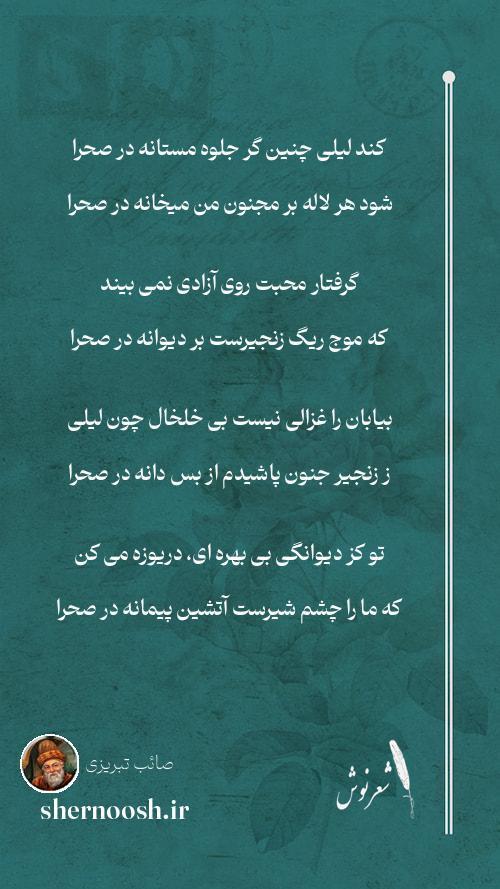 کند لیلی چنین گر جلوه مستانه در صحرا
شود هر لاله بر مجنون من میخانه در صحرا

گرفتار محبت روی آزادی نمی بیند
که موج ریگ زنجیرست بر دیوانه در صحرا

بیابان را غزالی نیست بی خلخال چون لیلی
ز زنجیر جنون پاشیدم از بس دانه در صحرا

تو کز دیوانگی بی بهره ای، دریوزه می کن
که ما را چشم شیرست آتشین پیمانه در صحرا

صائب تبریزی
shernoosh.ir
شعرنوش